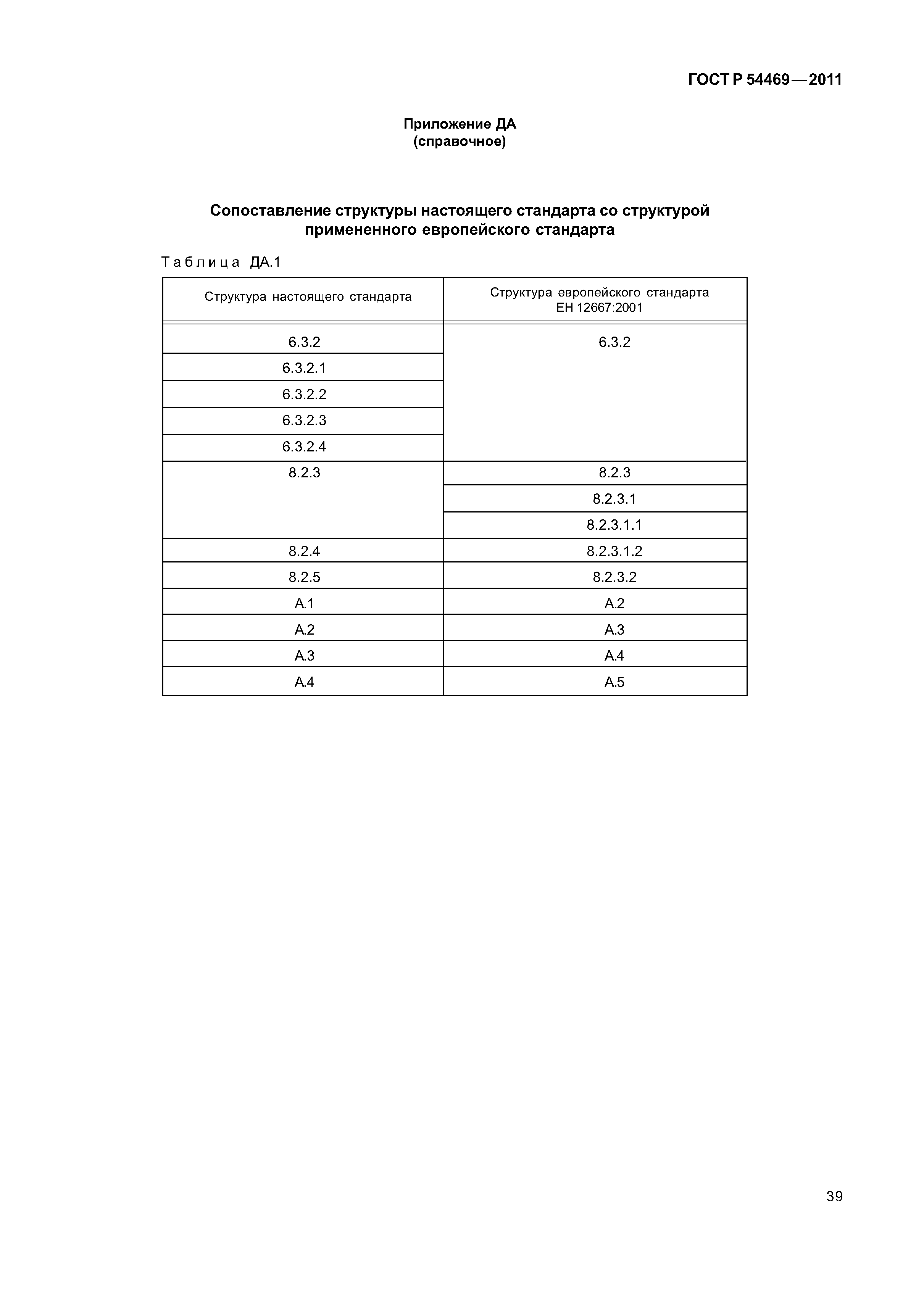 ГОСТ Р 54469—2011

Приложение ДА
(справочное)

Сопоставление структуры настоящего стандарта со структурой примененного европейского стандарта

Таблица ДА.1

| Структура настоящего стандарта | Структура европейского стандарта ЕН 12667:2001 |
|---|---|
| 6.3.2 | 6.3.2 |
| 6.3.2.1 | |
| 6.3.2.2 | |
| 6.3.2.3 | |
| 6.3.2.4 | |
| 8.2.3 | 8.2.3 |
| | 8.2.3.1 |
| | 8.2.3.1.1 |
| 8.2.4 | 8.2.3.1.2 |
| 8.2.5 | 8.2.3.2 |
| А.1 | А.2 |
| А.2 | А.3 |
| А.3 | А.4 |
| А.4 | А.5 |

39